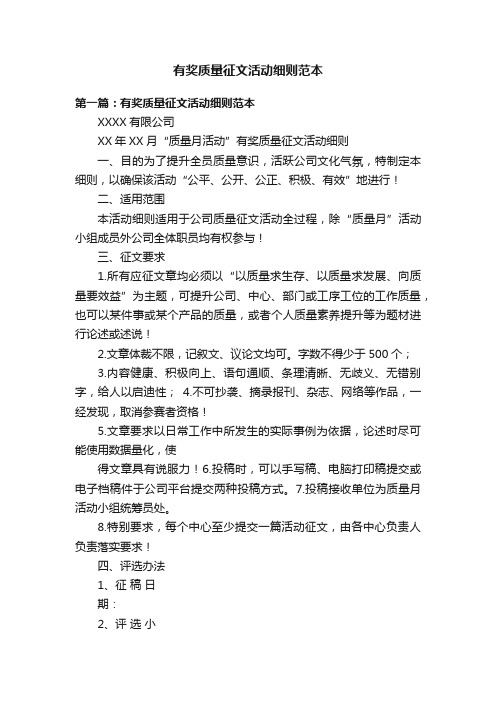 有奖质量征文活动细则范本

第一篇：有奖质量征文活动细则范本

XXXX 有限公司

XX 年 XX 月 “质量月活动” 有奖质量征文活动细则

一、目的为了提升全员质量意识，活跃公司文化气氛，特制定本细则，以确保该活动 “公平、公开、公正、积极、有效” 地进行！

二、适用范围

本活动细则适用于公司质量征文活动全过程，除 “质量月” 活动小组成员外公司全体职员均有权参与！

三、征文要求

1.所有应征文章均必须以 “以质量求生存、以质量求发展、向质量要效益” 为主题，可提升公司、中心、部门或工序工位的工作质量，也可以某件事或某个产品的质量，或者个人质量素养提升等为题材进行论述或述说！

2.文章体裁不限，记叙文、议论文均可。字数不得少于 500 个；

3.内容健康、积极向上、语句通顺、条理清晰、无歧义、无错别字，给人以启迪性； 4.不可抄袭、摘录报刊、杂志、网络等作品，一经发现，取消参赛者资格！

5.文章要求以日常工作中所发生的实际事例为依据，论述时尽可能使用数据量化，使

得文章具有说服力！6.投稿时，可以手写稿、电脑打印稿提交或电子档稿件于公司平台提交两种投稿方式。 7.投稿接收单位为质量月活动小组统筹员处。

8.特别要求，每个中心至少提交一篇活动征文，由各中心负责人负责落实要求！

四、评选办法

1、征 稿 日

期：

2、评 选 小